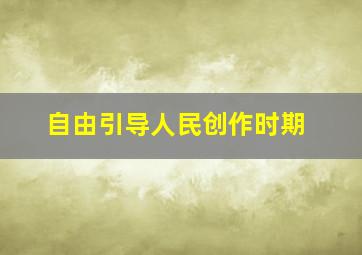 自由引导人民创作时期